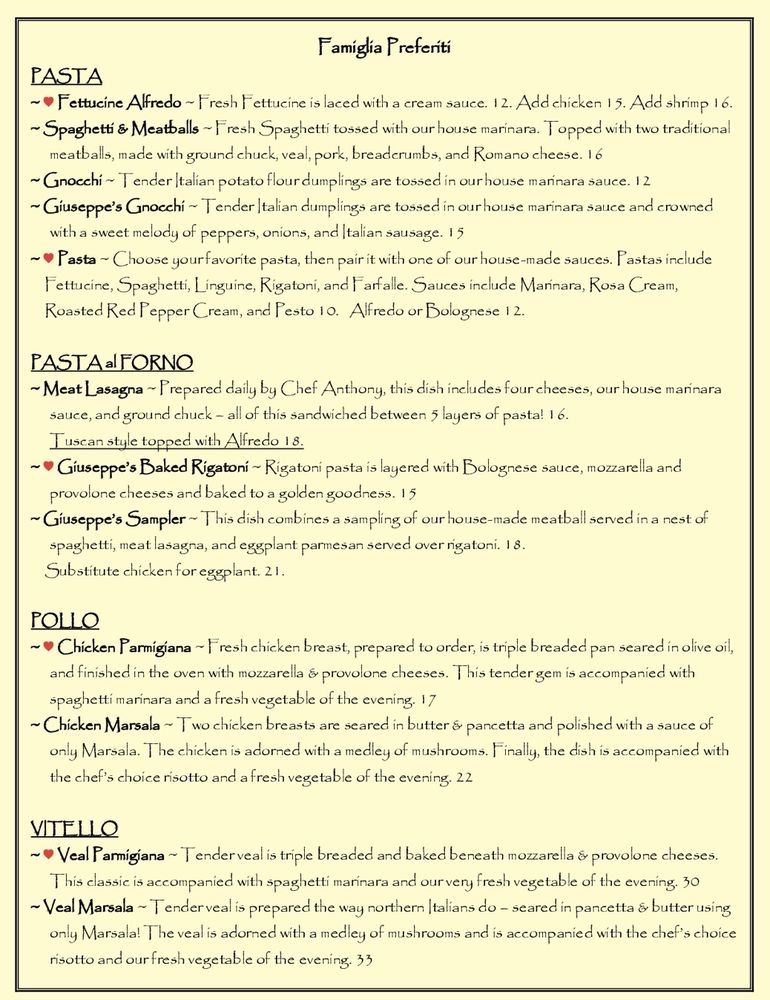 Famiglia Preferiti

PASTA

~ ♥ Fettucine Alfredo ~ Fresh Fettucine is laced with a cream sauce. 12. Add chicken 15. Add shrimp 16.

~ Spaghetti & Meatballs ~ Fresh Spaghetti tossed with our house marinara. Topped with two traditional meatballs, made with ground chuck, veal, pork, breadcrumbs, and Romano cheese. 16

~ Gnocchi ~ Tender Italian potato flour dumplings are tossed in our house marinara sauce. 12

~ Giuseppe's Gnocchi ~ Tender Italian dumplings are tossed in our house marinara sauce and crowned with a sweet melody of peppers, onions, and Italian sausage. 15

~ ♥ Pasta ~ Choose your favorite pasta, then pair it with one of our house-made sauces. Pastas include Fettucine, Spaghetti, Linguine, Rigatoni, and Farfalle. Sauces include Marinara, Rosa Cream, Roasted Red Pepper Cream, and Pesto 10. Alfredo or Bolognese 12.

PASTA al FORNO

~ Meat Lasagna ~ Prepared daily by Chef Anthony, this dish includes four cheeses, our house marinara sauce, and ground chuck – all of this sandwiched between 5 layers of pasta! 16.

Tuscan style topped with Alfredo 18.

~ ♥ Giuseppe's Baked Rigatoni ~ Rigatoni pasta is layered with Bolognese sauce, mozzarella and provolone cheeses and baked to a golden goodness. 15

~ Giuseppe's Sampler ~ This dish combines a sampling of our house-made meatball served in a nest of spaghetti, meat lasagna, and eggplant parmesan served over rigatoni. 18.

Substitute chicken for eggplant. 21.

POLLO

~ ♥ Chicken Parmigiana ~ Fresh chicken breast, prepared to order, is triple breaded pan seared in olive oil, and finished in the oven with mozzarella & provolone cheeses. This tender gem is accompanied with spaghetti marinara and a fresh vegetable of the evening. 17

~ Chicken Marsala ~ Two chicken breasts are seared in butter & pancetta and polished with a sauce of only Marsala. The chicken is adorned with a medley of mushrooms. Finally, the dish is accompanied with the chef's choice risotto and a fresh vegetable of the evening. 22

VITELLO

~ ♥ Veal Parmigiana ~ Tender veal is triple breaded and baked beneath mozzarella & provolone cheeses. This classic is accompanied with spaghetti marinara and our very fresh vegetable of the evening. 30

~ Veal Marsala ~ Tender veal is prepared the way northern Italians do – seared in pancetta & butter using only Marsala! The veal is adorned with a medley of mushrooms and is accompanied with the chef's choice risotto and our fresh vegetable of the evening. 33